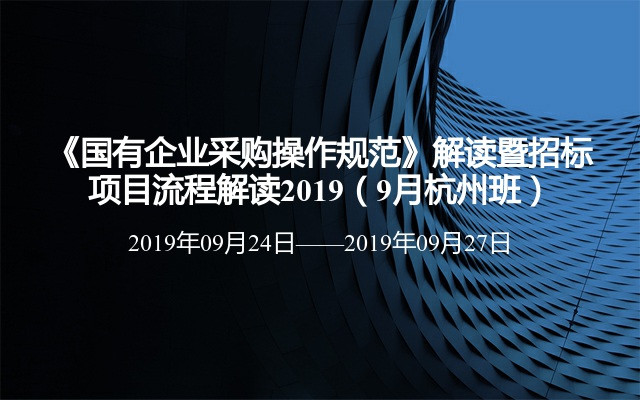 《国有企业采购操作规范》解读暨招标项目流程解读2019（9月杭州班）

2019年09月24日——2019年09月27日